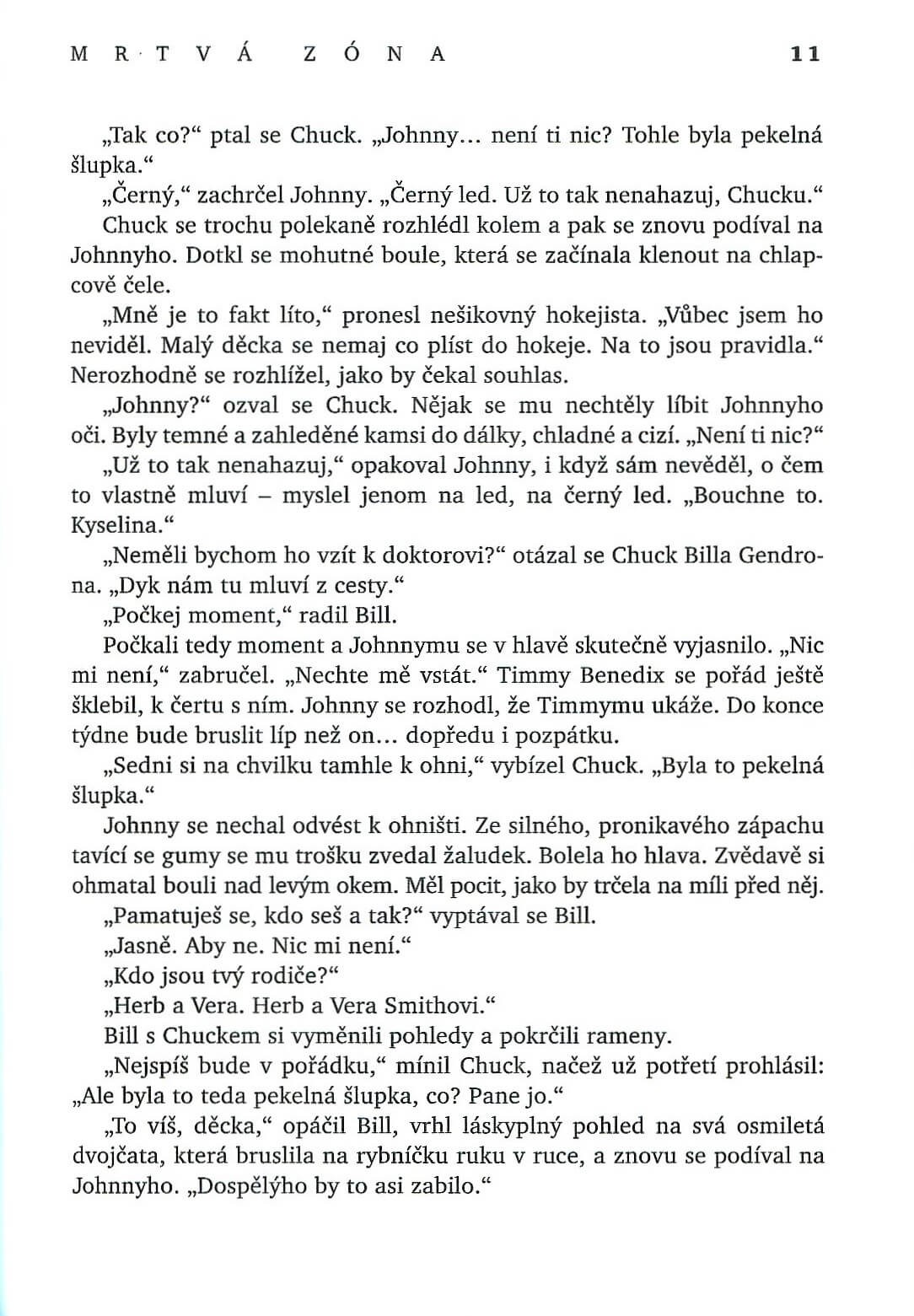 MRTVÁ ZÓNA 11

„Tak co?“ ptal se Chuck. „Johnny… není ti nic? Tohle byla pekelná šlupka.“

„Černý,“ zachrčel Johnny. „Černý led. Už to tak nenahazuj, Chucku.“

Chuck se trochu polekaně rozhlédl kolem a pak se znovu podíval na Johnnyho. Dotkl se mohutné boule, která se začínala klenout na chlapcově čele.

„Mně je to fakt líto,“ pronesl nešikovný hokejista. „Vůbec jsem ho neviděl. Malý děcka se nemaj co plíst do hokeje. Na to jsou pravidla.“ Nerozhodně se rozhlížel, jako by čekal souhlas.

„Johnny?“ ozval se Chuck. Nějak se mu nechtěly líbit Johnnyho oči. Byly temné a zahleděné kamsi do dálky, chladné a cizí. „Není ti nic?“

„Už to tak nenahazuj,“ opakoval Johnny, i když sám nevěděl, o čem to vlastně mluví – myslel jenom na led, na černý led. „Bouchne to. Kyselina.“

„Neměli bychom ho vzít k doktorovi?“ otázal se Chuck Billa Gendrona. „Dyk nám tu mluví z cesty.“

„Počkej moment,“ radil Bill.

Počkali tedy moment a Johnnymu se v hlavě skutečně vyjasnilo. „Nic mi není,“ zabručel. „Nechte mě vstát.“ Timmy Benedix se pořád ještě šklebil, k čertu s ním. Johnny se rozhodl, že Timmymu ukáže. Do konce týdne bude bruslit líp než on… dopředu i pozpátku.

„Sedni si na chvilku tamhle k ohni,“ vybízel Chuck. „Byla to pekelná šlupka.“

Johnny se nechal odvést k ohništi. Ze silného, pronikavého zápachu tavící se gumy se mu trošku zvedal žaludek. Bolela ho hlava. Zvědavě si ohmatal bouli nad levým okem. Měl pocit, jako by trčela na míli před něj.

„Pamatuješ se, kdo seš a tak?“ vyptával se Bill.

„Jasně. Aby ne. Nic mi není.“

„Kdo jsou tvý rodiče?“

„Herb a Vera. Herb a Vera Smithovi.“

Bill s Chuckem si vyměnili pohledy a pokrčili rameny.

„Nejspíš bude v pořádku,“ mínil Chuck, načež už potřetí prohlásil: „Ale byla to teda pekelná šlupka, co? Pane jo.“

„To víš, děcka,“ opáčil Bill, vrhl láskyplný pohled na svá osmiletá dvojčata, která bruslila na rybníčku ruku v ruce, a znovu se podíval na Johnnyho. „Dospělýho by to asi zabilo.“